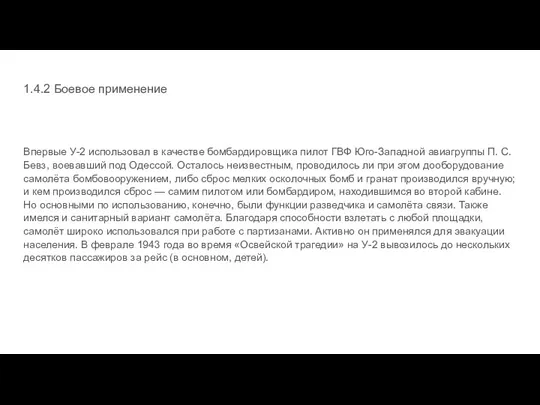 1.4.2 Боевое применение

Впервые У-2 использовал в качестве бомбардировщика пилот ГВФ Юго-Западной авиагруппы П. С. Бевз, воевавший под Одессой. Осталось неизвестным, проводилось ли при этом дооборудование самолёта бомбовооружением, либо сброс мелких осколочных бомб и гранат производился вручную; и кем производился сброс — самим пилотом или бомбардиром, находившимся во второй кабине. Но основными по использованию, конечно, были функции разведчика и самолёта связи. Также имелся и санитарный вариант самолёта. Благодаря способности взлетать с любой площадки, самолёт широко использовался при работе с партизанами. Активно он применялся для эвакуации населения. В феврале 1943 года во время «Освейской трагедии» на У-2 вывозилось до нескольких десятков пассажиров за рейс (в основном, детей).